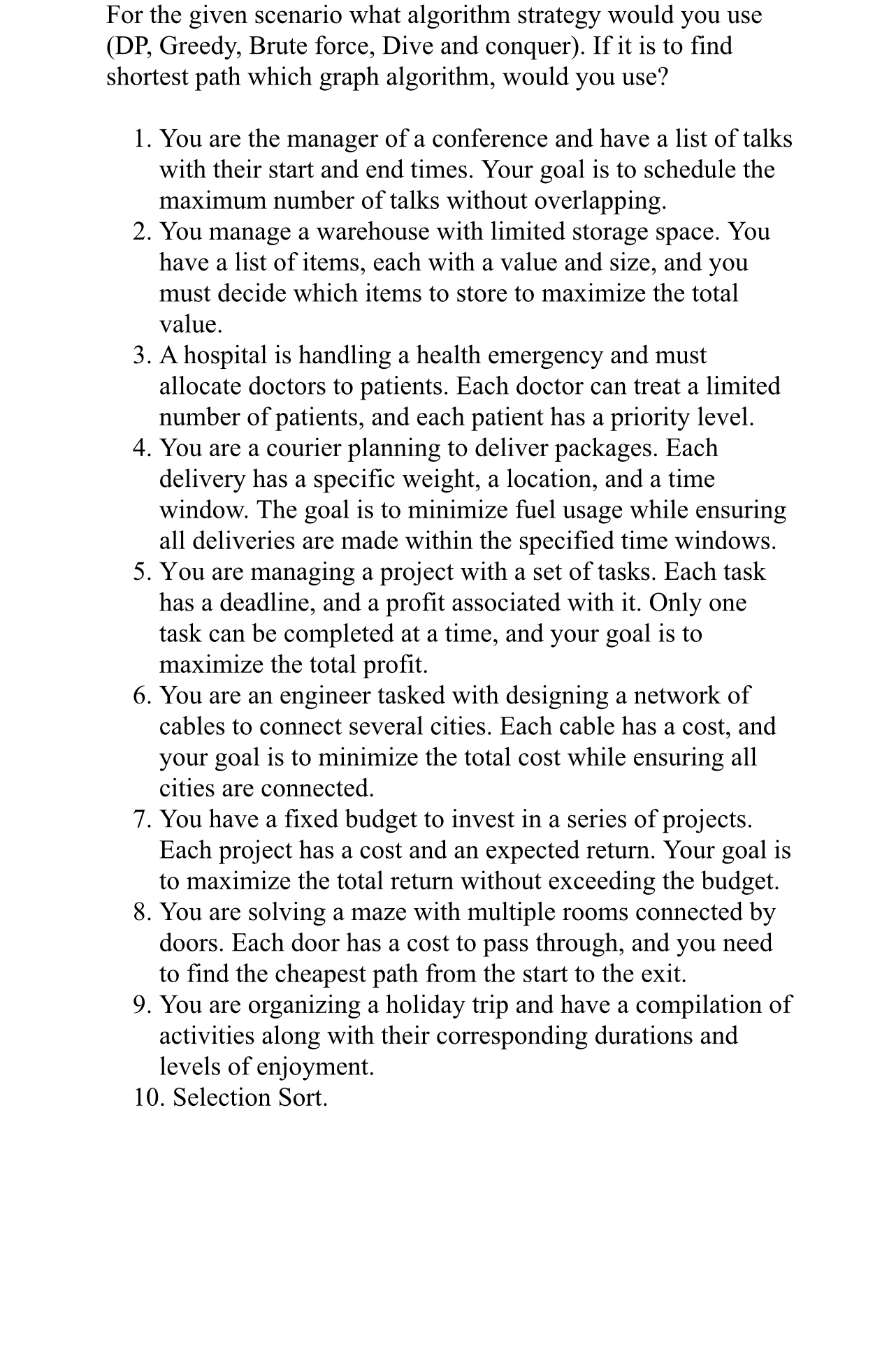 For the given scenario what algorithm strategy would you use (DP, Greedy, Brute force, Dive and conquer). If it is to find shortest path which graph algorithm, would you use?

1. You are the manager of a conference and have a list of talks with their start and end times. Your goal is to schedule the maximum number of talks without overlapping.
2. You manage a warehouse with limited storage space. You have a list of items, each with a value and size, and you must decide which items to store to maximize the total value.
3. A hospital is handling a health emergency and must allocate doctors to patients. Each doctor can treat a limited number of patients, and each patient has a priority level.
4. You are a courier planning to deliver packages. Each delivery has a specific weight, a location, and a time window. The goal is to minimize fuel usage while ensuring all deliveries are made within the specified time windows.
5. You are managing a project with a set of tasks. Each task has a deadline, and a profit associated with it. Only one task can be completed at a time, and your goal is to maximize the total profit.
6. You are an engineer tasked with designing a network of cables to connect several cities. Each cable has a cost, and your goal is to minimize the total cost while ensuring all cities are connected.
7. You have a fixed budget to invest in a series of projects. Each project has a cost and an expected return. Your goal is to maximize the total return without exceeding the budget.
8. You are solving a maze with multiple rooms connected by doors. Each door has a cost to pass through, and you need to find the cheapest path from the start to the exit.
9. You are organizing a holiday trip and have a compilation of activities along with their corresponding durations and levels of enjoyment.
10. Selection Sort.